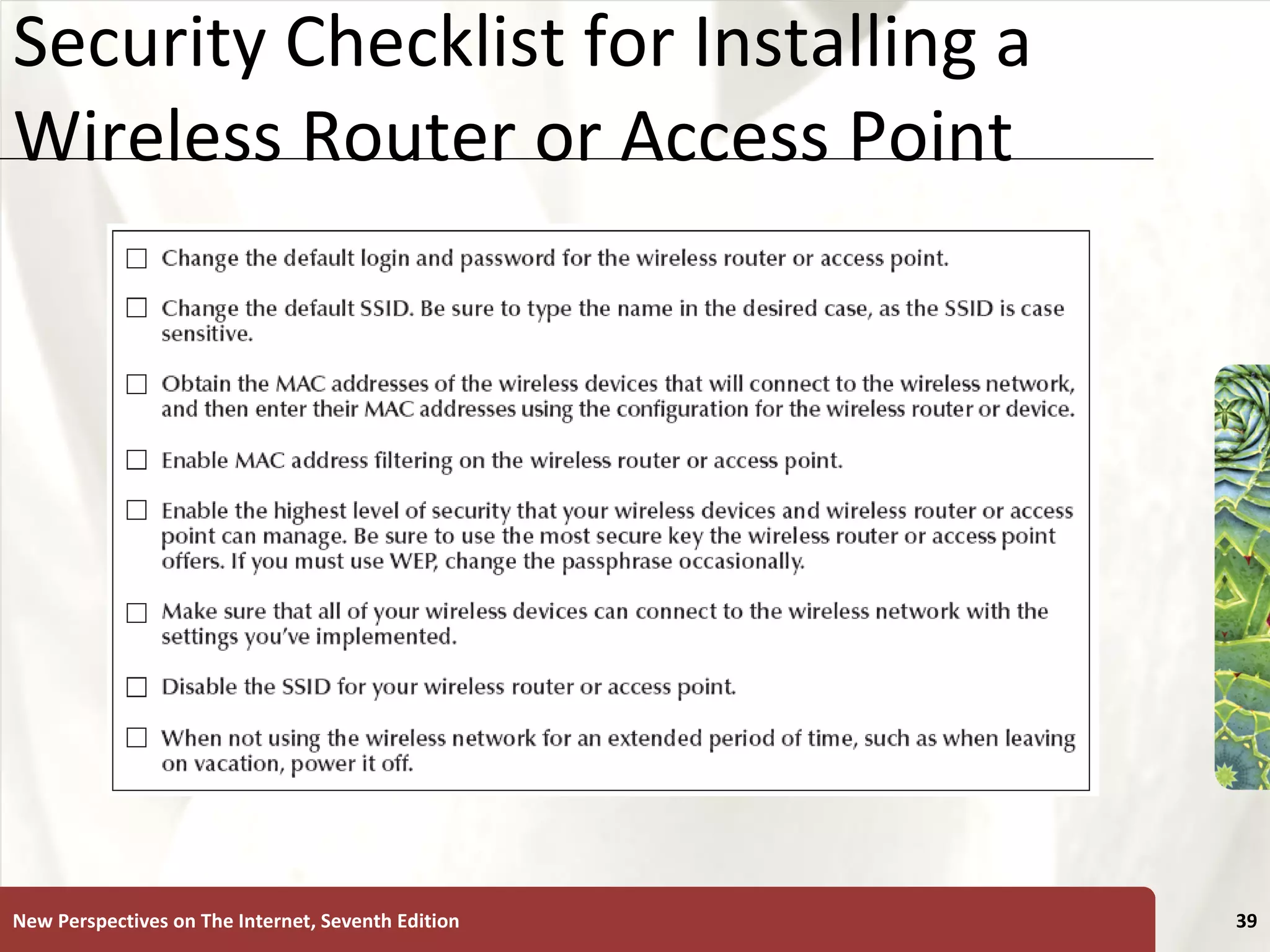 Security Checklist for Installing a Wireless Router or Access Point

☐ Change the default login and password for the wireless router or access point.

☐ Change the default SSID. Be sure to type the name in the desired case, as the SSID is case sensitive.

☐ Obtain the MAC addresses of the wireless devices that will connect to the wireless network, and then enter their MAC addresses using the configuration for the wireless router or device.

☐ Enable MAC address filtering on the wireless router or access point.

☐ Enable the highest level of security that your wireless devices and wireless router or access point can manage. Be sure to use the most secure key the wireless router or access point offers. If you must use WEP, change the passphrase occasionally.

☐ Make sure that all of your wireless devices can connect to the wireless network with the settings you've implemented.

☐ Disable the SSID for your wireless router or access point.

☐ When not using the wireless network for an extended period of time, such as when leaving on vacation, power it off.

New Perspectives on The Internet, Seventh Edition

39